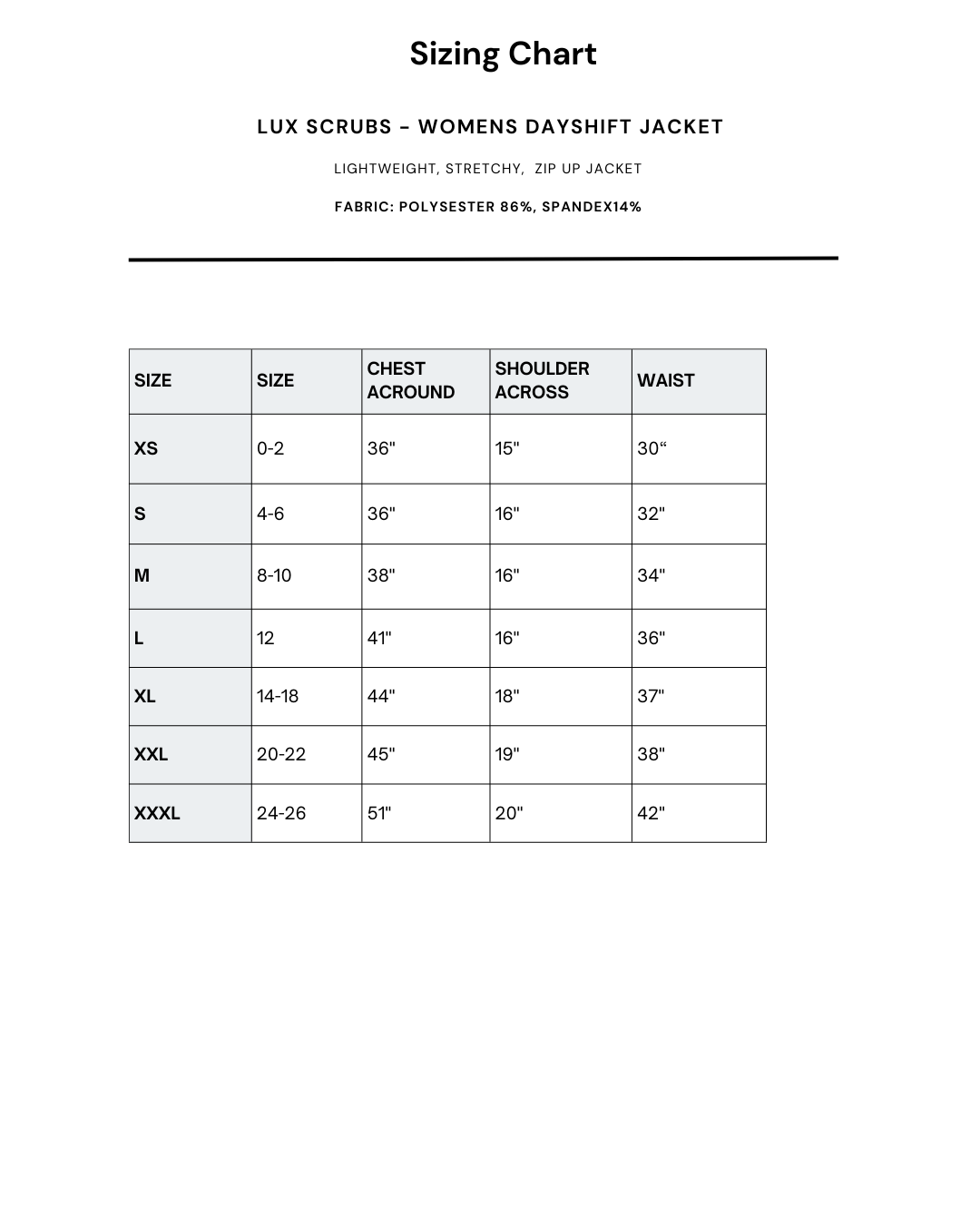 Sizing Chart

LUX SCRUBS - WOMENS DAYSHIFT JACKET

LIGHTWEIGHT, STRETCHY, ZIP UP JACKET

FABRIC: POLYSESTER 86%, SPANDEX14%

| SIZE | SIZE | CHEST ACROUND | SHOULDER ACROSS | WAIST |
|---|---|---|---|---|
| XS | 0-2 | 36" | 15" | 30“ |
| S | 4-6 | 36" | 16" | 32" |
| M | 8-10 | 38" | 16" | 34" |
| L | 12 | 41" | 16" | 36" |
| XL | 14-18 | 44" | 18" | 37" |
| XXL | 20-22 | 45" | 19" | 38" |
| XXXL | 24-26 | 51" | 20" | 42" |